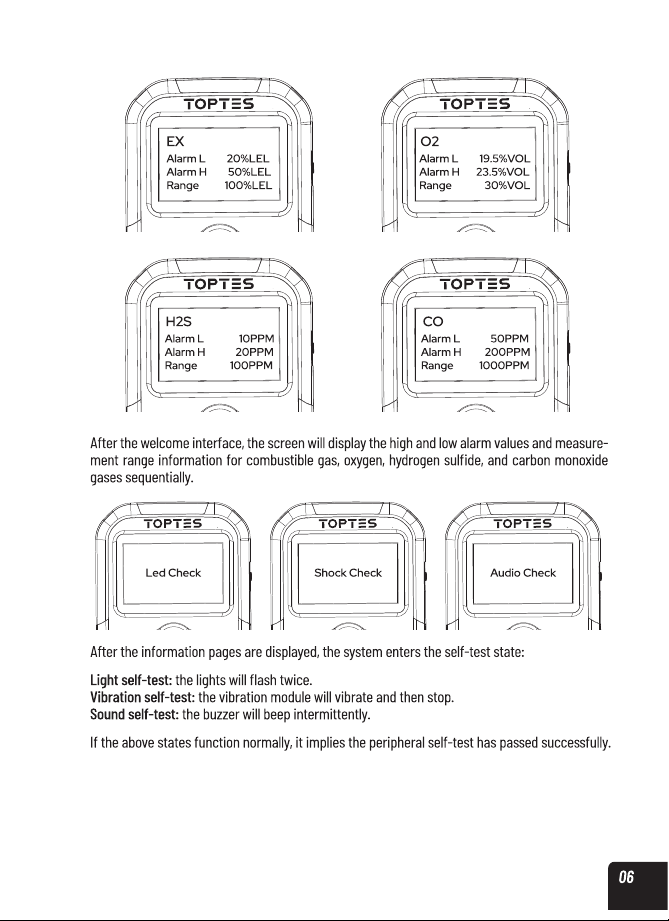 TOPTES

EX
Alarm L 20%LEL
Alarm H 50%LEL
Range 100%LEL

TOPTES

O2
Alarm L 19.5%VOL
Alarm H 23.5%VOL
Range 30%VOL

TOPTES

H2S
Alarm L 10PPM
Alarm H 20PPM
Range 100PPM

TOPTES

CO
Alarm L 50PPM
Alarm H 200PPM
Range 1000PPM

After the welcome interface, the screen will display the high and low alarm values and measurement range information for combustible gas, oxygen, hydrogen sulfide, and carbon monoxide gases sequentially.

TOPTES

Led Check

TOPTES

Shock Check

TOPTES

Audio Check

After the information pages are displayed, the system enters the self-test state:

Light self-test: the lights will flash twice.
Vibration self-test: the vibration module will vibrate and then stop.
Sound self-test: the buzzer will beep intermittently.

If the above states function normally, it implies the peripheral self-test has passed successfully.

06